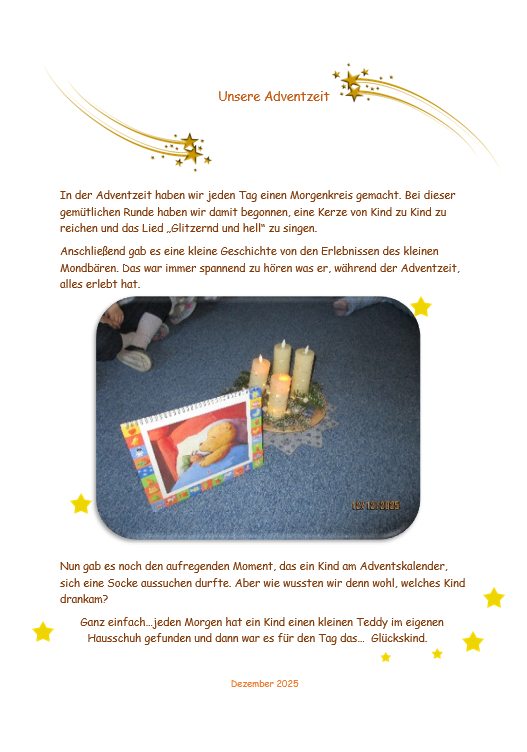 Unsere Adventzeit

In der Adventzeit haben wir jeden Tag einen Morgenkreis gemacht. Bei dieser gemütlichen Runde haben wir damit begonnen, eine Kerze von Kind zu Kind zu reichen und das Lied „Glitzernd und hell" zu singen.

Anschließend gab es eine kleine Geschichte von den Erlebnissen des kleinen Mondbären. Das war immer spannend zu hören was er, während der Adventzeit, alles erlebt hat.

15/12/2025

Nun gab es noch den aufregenden Moment, das ein Kind am Adventskalender, sich eine Socke aussuchen durfte. Aber wie wussten wir denn wohl, welches Kind drankam?

Ganz einfach…jeden Morgen hat ein Kind einen kleinen Teddy im eigenen Hausschuh gefunden und dann war es für den Tag das… Glückskind.

Dezember 2025